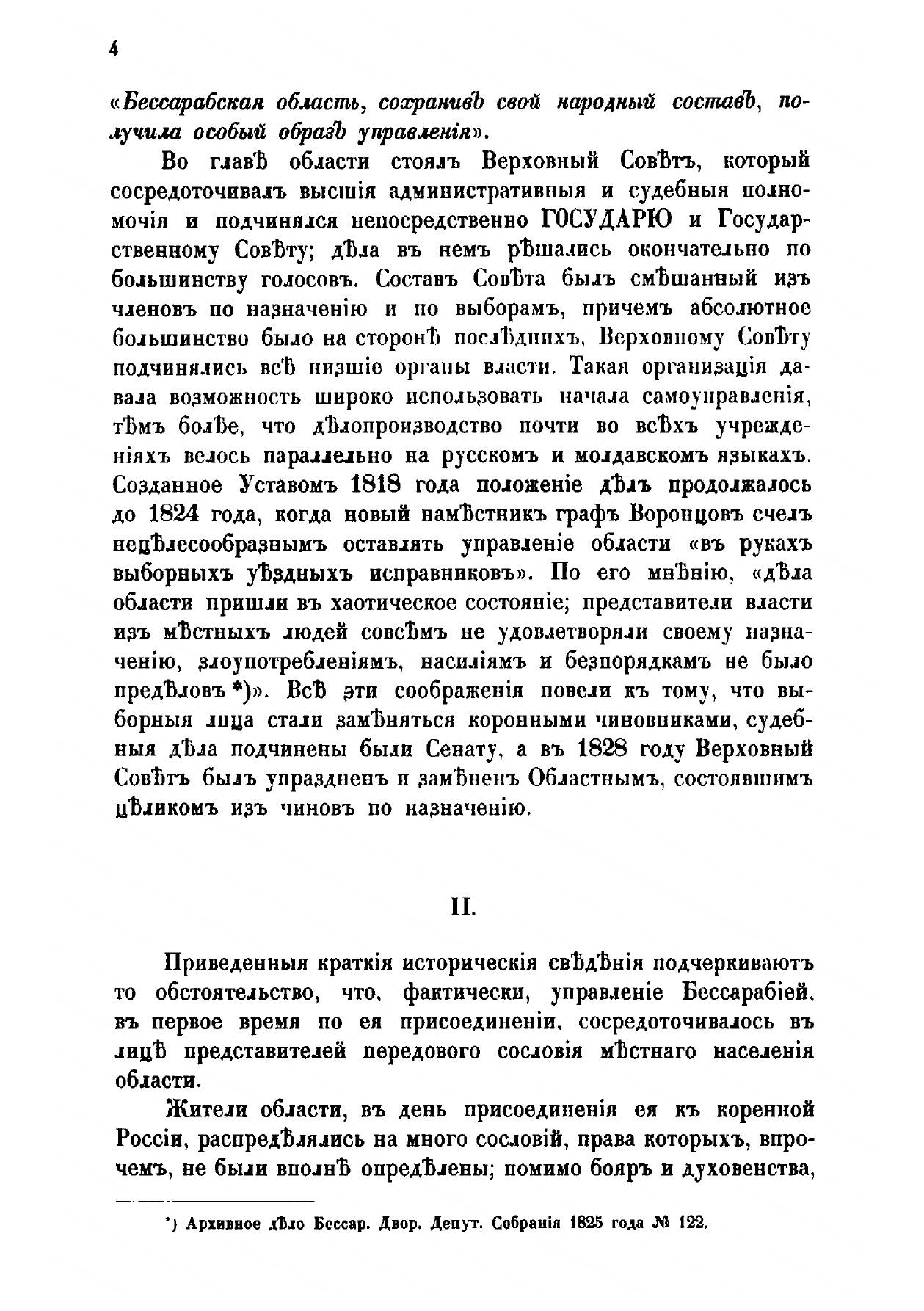 4

«Бессарабская область, сохранивъ свой народный составъ, получила особый образъ управленія».

Во главѣ области стоялъ Верховный Совѣтъ, который сосредоточивалъ высшія административныя и судебныя полномочія и подчинялся непосредственно ГОСУДАРЮ и Государственному Совѣту; дѣла въ немъ рѣшались окончательно по большинству голосовъ. Составъ Совѣта былъ смѣшанный изъ членовъ по назначенію и по выборамъ, причемъ абсолютное большинство было на сторонѣ послѣднихъ. Верховному Совѣту подчинялись всѣ низшіе органы власти. Такая организація давала возможность широко использовать начала самоуправленія, тѣмъ болѣе, что дѣлопроизводство почти во всѣхъ учрежденіяхъ велось параллельно на русскомъ и молдавскомъ языкахъ. Созданное Уставомъ 1818 года положеніе дѣлъ продолжалось до 1824 года, когда новый намѣстникъ графъ Воронцовъ счелъ нецѣлесообразнымъ оставлять управленіе области «въ рукахъ выборныхъ уѣздныхъ исправниковъ». По его мнѣнію, «дѣла области пришли въ хаотическое состояніе; представители власти изъ мѣстныхъ людей совсѣмъ не удовлетворяли своему назначенію, злоупотребленіямъ, насиліямъ и безпорядкамъ не было предѣловъ *)». Всѣ эти соображенія повели къ тому, что выборныя лица стали замѣняться коронными чиновниками, судебныя дѣла подчинены были Сенату, а въ 1828 году Верховный Совѣтъ былъ упраздненъ и замѣненъ Областнымъ, состоявшимъ цѣликомъ изъ чиновъ по назначенію.

II.

Приведенныя краткія историческія свѣдѣнія подчеркиваютъ то обстоятельство, что, фактически, управленіе Бессарабіей, въ первое время по ея присоединеніи, сосредоточивалось въ лицѣ представителей передового сословія мѣстнаго населенія области.

Жители области, въ день присоединенія ея къ коренной Россіи, распредѣлялись на много сословій, права которыхъ, впрочемъ, не были вполнѣ опредѣлены; помимо бояръ и духовенства,

*) Архивное дѣло Бессар. Двор. Депут. Собранія 1825 года № 122.